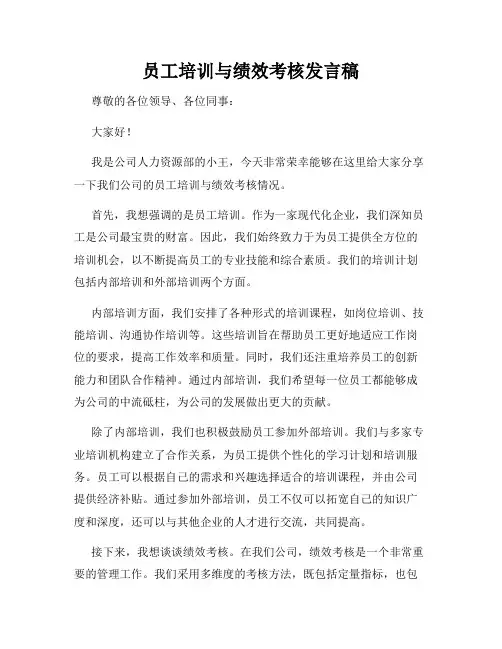 员工培训与绩效考核发言稿

尊敬的各位领导、各位同事：

大家好！

我是公司人力资源部的小王，今天非常荣幸能够在这里给大家分享一下我们公司的员工培训与绩效考核情况。

首先，我想强调的是员工培训。作为一家现代化企业，我们深知员工是公司最宝贵的财富。因此，我们始终致力于为员工提供全方位的培训机会，以不断提高员工的专业技能和综合素质。我们的培训计划包括内部培训和外部培训两个方面。

内部培训方面，我们安排了各种形式的培训课程，如岗位培训、技能培训、沟通协作培训等。这些培训旨在帮助员工更好地适应工作岗位的要求，提高工作效率和质量。同时，我们还注重培养员工的创新能力和团队合作精神。通过内部培训，我们希望每一位员工都能够成为公司的中流砥柱，为公司的发展做出更大的贡献。

除了内部培训，我们也积极鼓励员工参加外部培训。我们与多家专业培训机构建立了合作关系，为员工提供个性化的学习计划和培训服务。员工可以根据自己的需求和兴趣选择适合的培训课程，并由公司提供经济补贴。通过参加外部培训，员工不仅可以拓宽自己的知识广度和深度，还可以与其他企业的人才进行交流，共同提高。

接下来，我想谈谈绩效考核。在我们公司，绩效考核是一个非常重要的管理工作。我们采用多维度的考核方法，既包括定量指标，也包